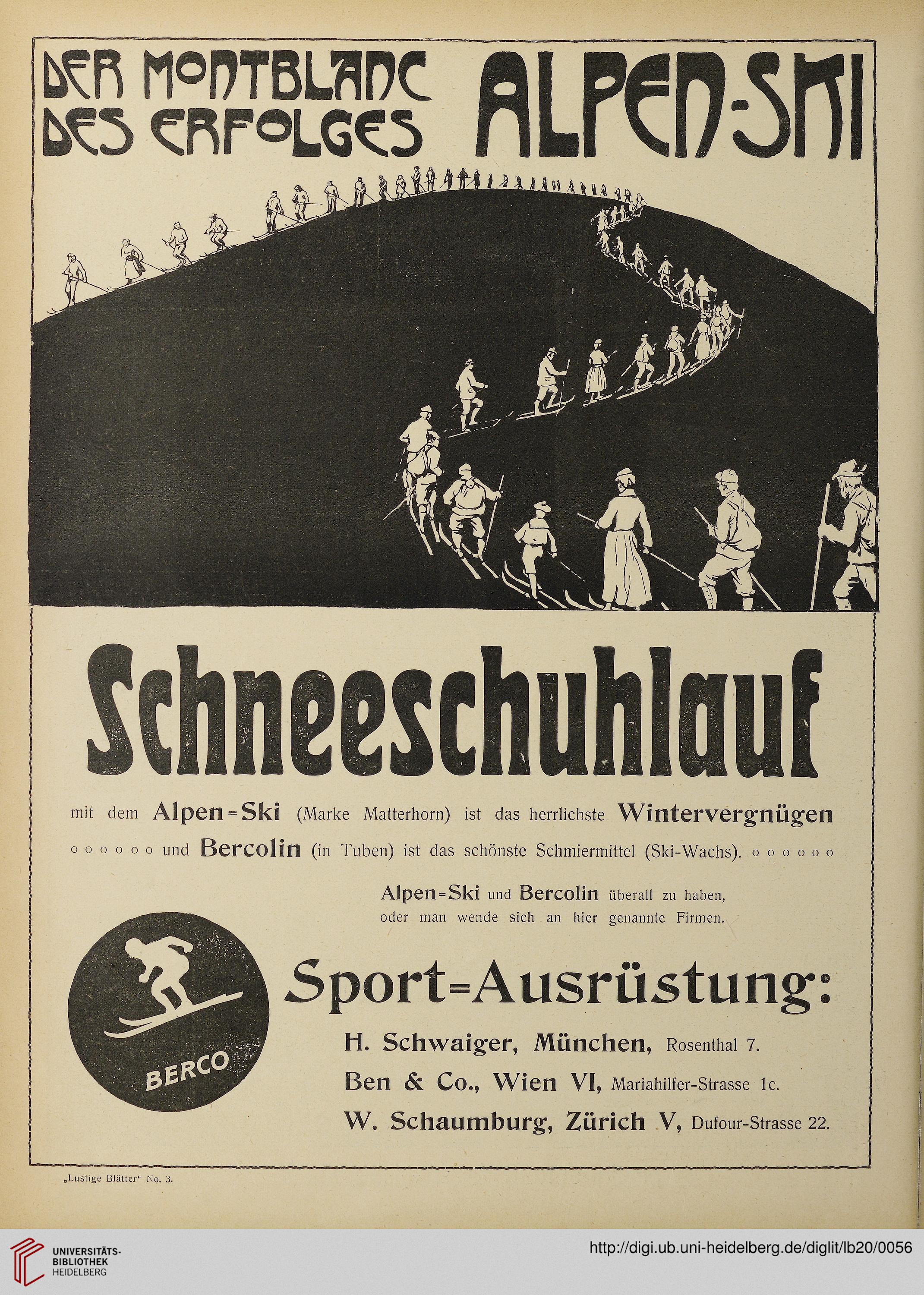 DER MONTBLANC DES ERFOLGES ALPEN-SKI

Schneeschuhlauf

mit dem Alpen=Ski (Marke Matterhorn) ist das herrlichste Wintervergnügen ○○○○○○ und Bercolin (in Tuben) ist das schönste Schmiermittel (Ski-Wachs). ○○○○○○

Alpen=Ski und Bercolin überall zu haben, oder man wende sich an hier genannte Firmen.

BERCO

Sport=Ausrüstung:

H. Schwaiger, München, Rosenthal 7.
Ben & Co., Wien VI, Mariahilfer-Strasse 1c.
W. Schaumburg, Zürich V, Dufour-Strasse 22.

„Lustige Blätter" No. 3.

UNIVERSITÄTS-BIBLIOTHEK HEIDELBERG

http://digi.ub.uni-heidelberg.de/diglit/lb20/0056